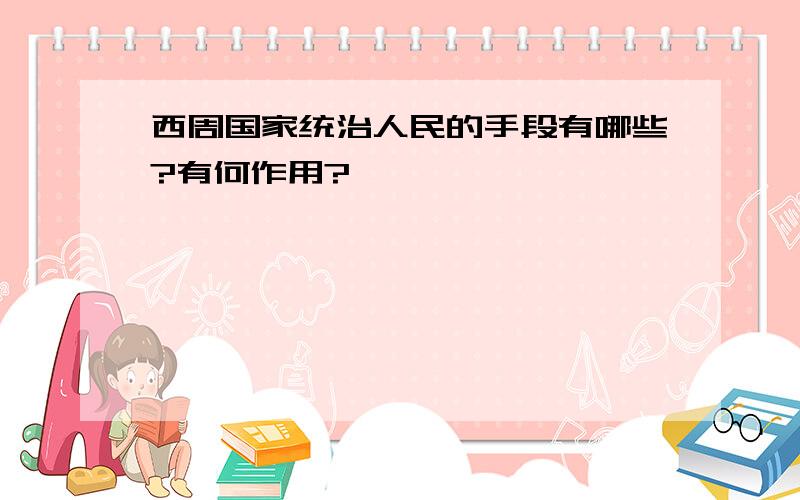 西周国家统治人民的手段有哪些?有何作用?